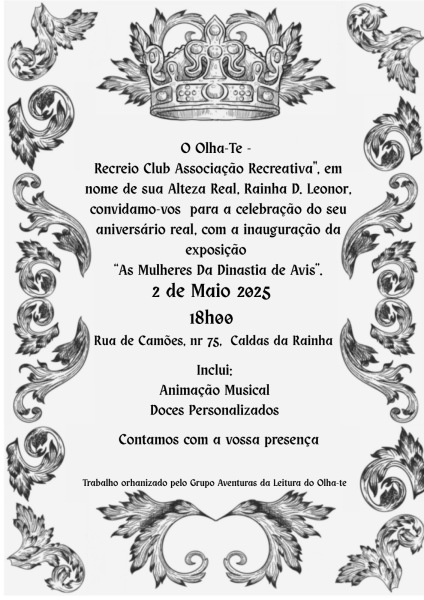 O Olha-Te -
Recreio Club Associação Recreativa", em nome de sua Alteza Real, Rainha D. Leonor, convidamo-vos para a celebração do seu aniversário real, com a inauguração da exposição
"As Mulheres Da Dinastia de Avis".

2 de Maio 2025

18h00

Rua de Camões, nr 75, Caldas da Rainha

Inclui:
Animação Musical
Doces Personalizados

Contamos com a vossa presença

Trabalho orhanizado pelo Grupo Aventuras da Leitura do Olha-te